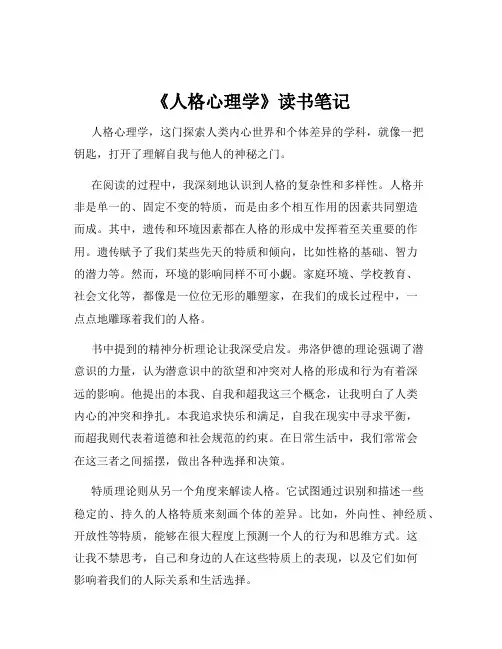 《人格心理学》读书笔记

人格心理学，这门探索人类内心世界和个体差异的学科，就像一把钥匙，打开了理解自我与他人的神秘之门。

在阅读的过程中，我深刻地认识到人格的复杂性和多样性。人格并非是单一的、固定不变的特质，而是由多个相互作用的因素共同塑造而成。其中，遗传和环境因素都在人格的形成中发挥着至关重要的作用。遗传赋予了我们某些先天的特质和倾向，比如性格的基础、智力的潜力等。然而，环境的影响同样不可小觑。家庭环境、学校教育、社会文化等，都像是一位位无形的雕塑家，在我们的成长过程中，一点点地雕琢着我们的人格。

书中提到的精神分析理论让我深受启发。弗洛伊德的理论强调了潜意识的力量，认为潜意识中的欲望和冲突对人格的形成和行为有着深远的影响。他提出的本我、自我和超我这三个概念，让我明白了人类内心的冲突和挣扎。本我追求快乐和满足，自我在现实中寻求平衡，而超我则代表着道德和社会规范的约束。在日常生活中，我们常常会在这三者之间摇摆，做出各种选择和决策。

特质理论则从另一个角度来解读人格。它试图通过识别和描述一些稳定的、持久的人格特质来刻画个体的差异。比如，外向性、神经质、开放性等特质，能够在很大程度上预测一个人的行为和思维方式。这让我不禁思考，自己和身边的人在这些特质上的表现，以及它们如何影响着我们的人际关系和生活选择。